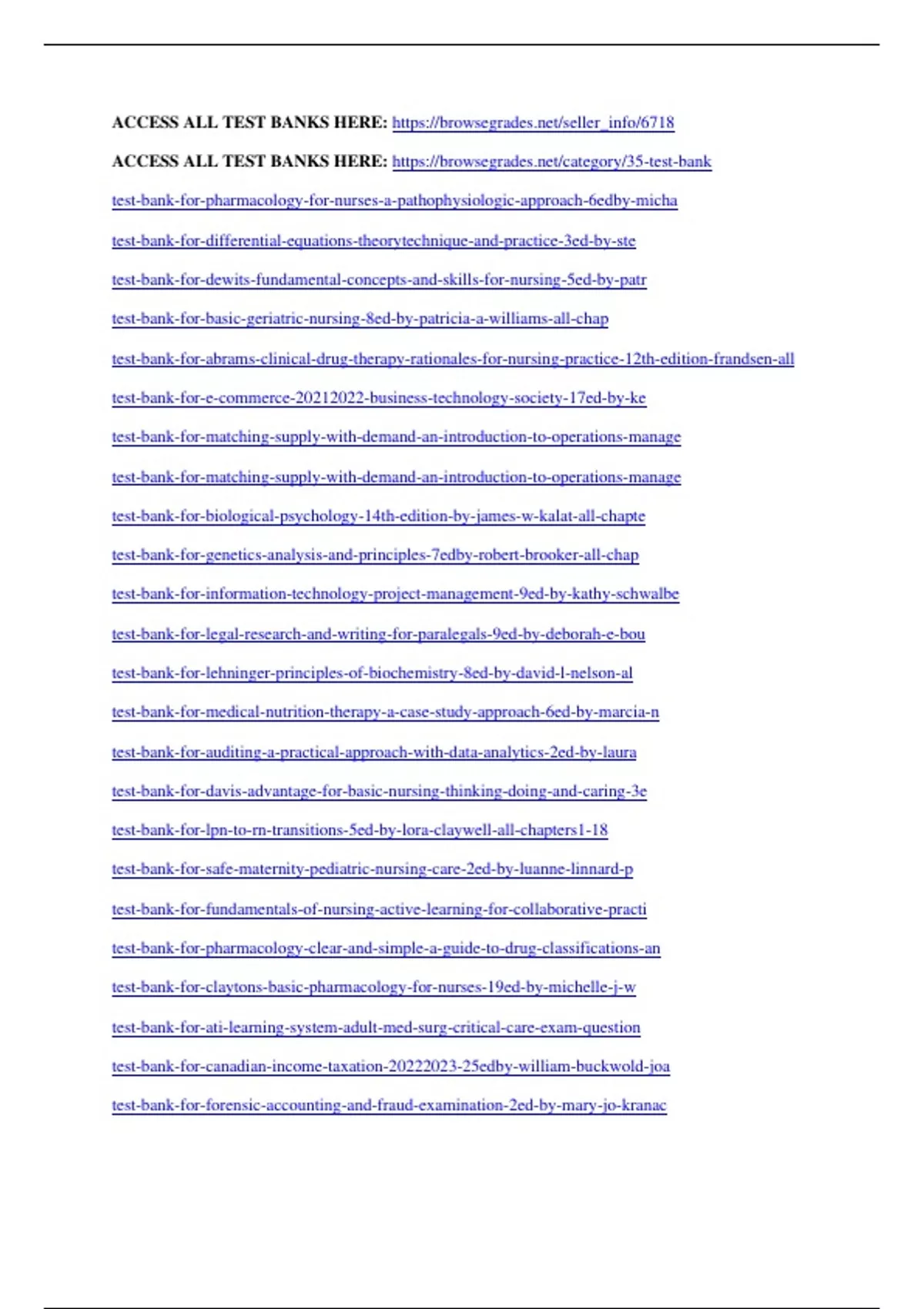 ACCESS ALL TEST BANKS HERE: https://browsegrades.net/seller_info/6718

ACCESS ALL TEST BANKS HERE: https://browsegrades.net/category/35-test-bank

test-bank-for-pharmacology-for-nurses-a-pathophysiologic-approach-6edby-micha

test-bank-for-differential-equations-theorytechnique-and-practice-3ed-by-ste

test-bank-for-dewits-fundamental-concepts-and-skills-for-nursing-5ed-by-patr

test-bank-for-basic-geriatric-nursing-8ed-by-patricia-a-williams-all-chap

test-bank-for-abrams-clinical-drug-therapy-rationales-for-nursing-practice-12th-edition-frandsen-all

test-bank-for-e-commerce-20212022-business-technology-society-17ed-by-ke

test-bank-for-matching-supply-with-demand-an-introduction-to-operations-manage

test-bank-for-matching-supply-with-demand-an-introduction-to-operations-manage

test-bank-for-biological-psychology-14th-edition-by-james-w-kalat-all-chapte

test-bank-for-genetics-analysis-and-principles-7edby-robert-brooker-all-chap

test-bank-for-information-technology-project-management-9ed-by-kathy-schwalbe

test-bank-for-legal-research-and-writing-for-paralegals-9ed-by-deborah-e-bou

test-bank-for-lehninger-principles-of-biochemistry-8ed-by-david-l-nelson-al

test-bank-for-medical-nutrition-therapy-a-case-study-approach-6ed-by-marcia-n

test-bank-for-auditing-a-practical-approach-with-data-analytics-2ed-by-laura

test-bank-for-davis-advantage-for-basic-nursing-thinking-doing-and-caring-3e

test-bank-for-lpn-to-rn-transitions-5ed-by-lora-claywell-all-chapters1-18

test-bank-for-safe-maternity-pediatric-nursing-care-2ed-by-luanne-linnard-p

test-bank-for-fundamentals-of-nursing-active-learning-for-collaborative-practi

test-bank-for-pharmacology-clear-and-simple-a-guide-to-drug-classifications-an

test-bank-for-claytons-basic-pharmacology-for-nurses-19ed-by-michelle-j-w

test-bank-for-ati-learning-system-adult-med-surg-critical-care-exam-question

test-bank-for-canadian-income-taxation-20222023-25edby-william-buckwold-joa

test-bank-for-forensic-accounting-and-fraud-examination-2ed-by-mary-jo-kranac